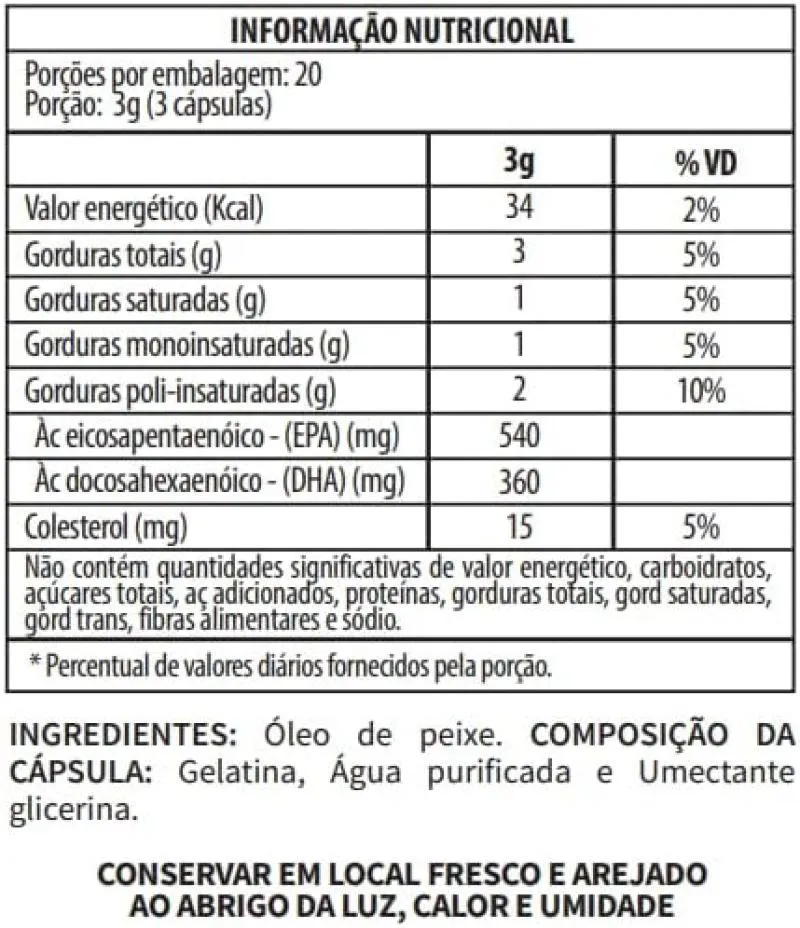 INFORMAÇÃO NUTRICIONAL

Porções por embalagem: 20
Porção: 3g (3 cápsulas)

| | 3g | % VD |
|---|---|---|
| Valor energético (Kcal) | 34 | 2% |
| Gorduras totais (g) | 3 | 5% |
| Gorduras saturadas (g) | 1 | 5% |
| Gorduras monoinsaturadas (g) | 1 | 5% |
| Gorduras poli-insaturadas (g) | 2 | 10% |
| Àc eicosapentaenóico - (EPA) (mg) | 540 | |
| Àc docosahexaenóico - (DHA) (mg) | 360 | |
| Colesterol (mg) | 15 | 5% |

Não contém quantidades significativas de valor energético, carboidratos, açúcares totais, aç adicionados, proteínas, gorduras totais, gord saturadas, gord trans, fibras alimentares e sódio.

* Percentual de valores diários fornecidos pela porção.

INGREDIENTES: Óleo de peixe. COMPOSIÇÃO DA CÁPSULA: Gelatina, Água purificada e Umectante glicerina.

CONSERVAR EM LOCAL FRESCO E AREJADO AO ABRIGO DA LUZ, CALOR E UMIDADE